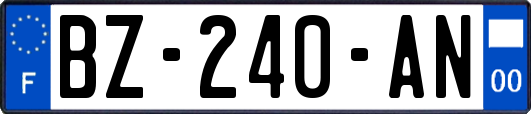 F
BZ-240-AN
00